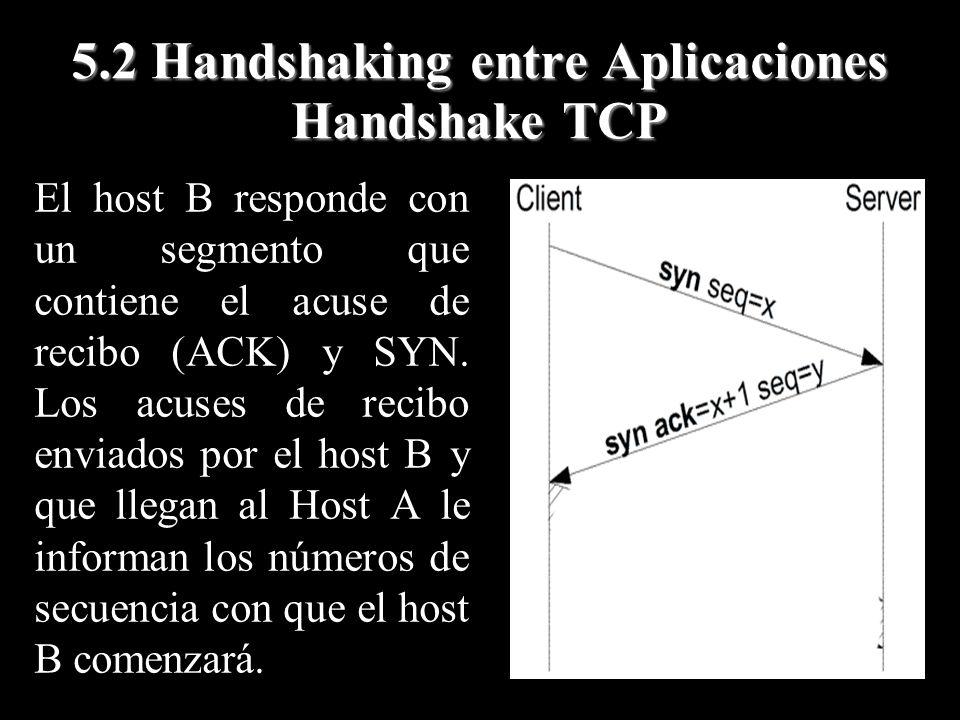 5.2 Handshaking entre Aplicaciones
Handshake TCP

El host B responde con un segmento que contiene el acuse de recibo (ACK) y SYN. Los acuses de recibo enviados por el host B y que llegan al Host A le informan los números de secuencia con que el host B comenzará.

Client

Server

syn seq=x

syn ack=x+1 seq=y